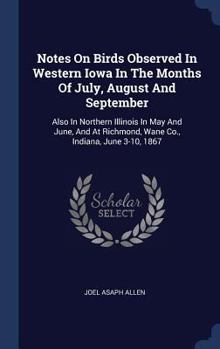 Notes On Birds Observed In Western Iowa In The Months Of July, August And September

Also In Northern Illinois In May And June, And At Richmond, Wane Co., Indiana, June 3-10, 1867

Scholar SELECT

JOEL ASAPH ALLEN